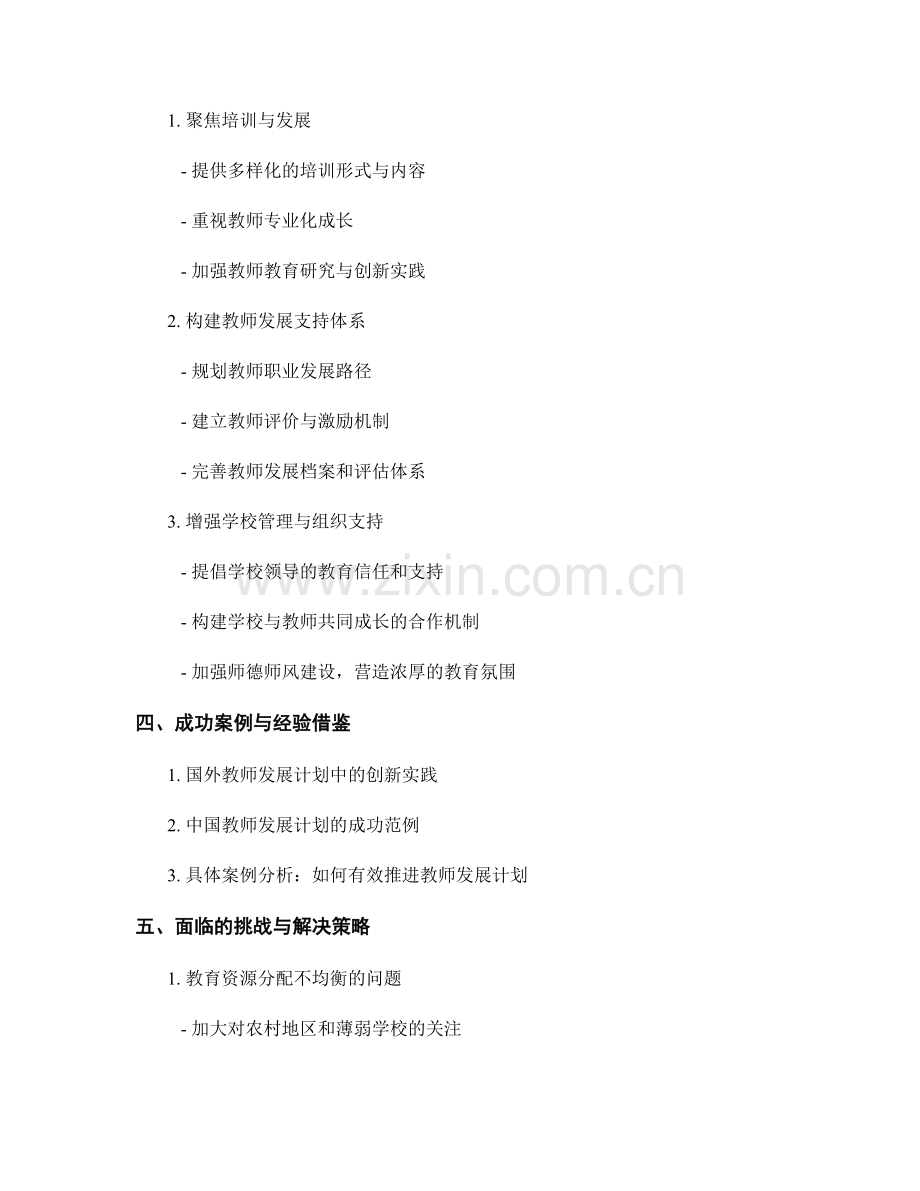 1. 聚焦培训与发展

- 提供多样化的培训形式与内容

- 重视教师专业化成长

- 加强教师教育研究与创新实践

2. 构建教师发展支持体系

- 规划教师职业发展路径

- 建立教师评价与激励机制

- 完善教师发展档案和评估体系

3. 增强学校管理与组织支持

- 提倡学校领导的教育信任和支持

- 构建学校与教师共同成长的合作机制

- 加强师德师风建设，营造浓厚的教育氛围

www.zixin.com.cn

四、成功案例与经验借鉴

1. 国外教师发展计划中的创新实践

2. 中国教师发展计划的成功范例

3. 具体案例分析：如何有效推进教师发展计划

五、面临的挑战与解决策略

1. 教育资源分配不均衡的问题

- 加大对农村地区和薄弱学校的关注